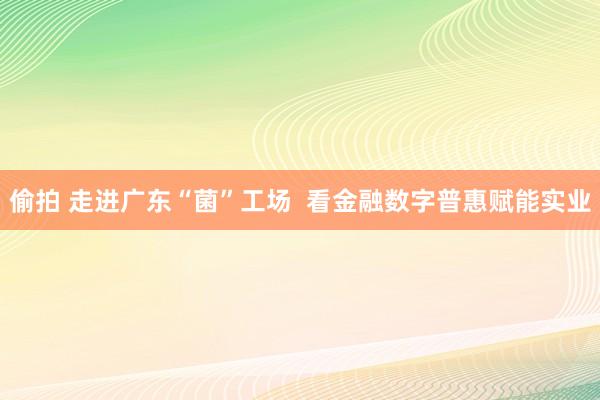 偷拍 走进广东“菌”工场 看金融数字普惠赋能实业